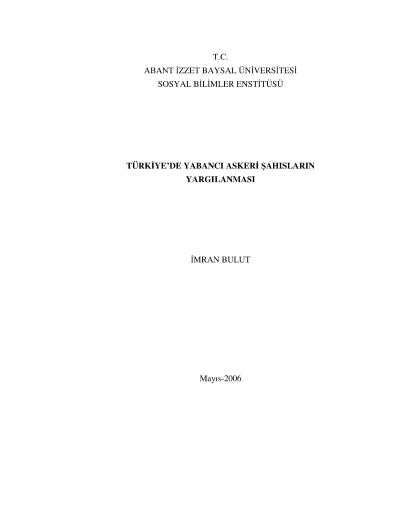 T.C.
ABANT İZZET BAYSAL ÜNİVERSİTESİ
SOSYAL BİLİMLER ENSTİTÜSÜ

TÜRKİYE'DE YABANCI ASKERİ ŞAHISLARIN
YARGILANMASI

İMRAN BULUT

Mayıs-2006